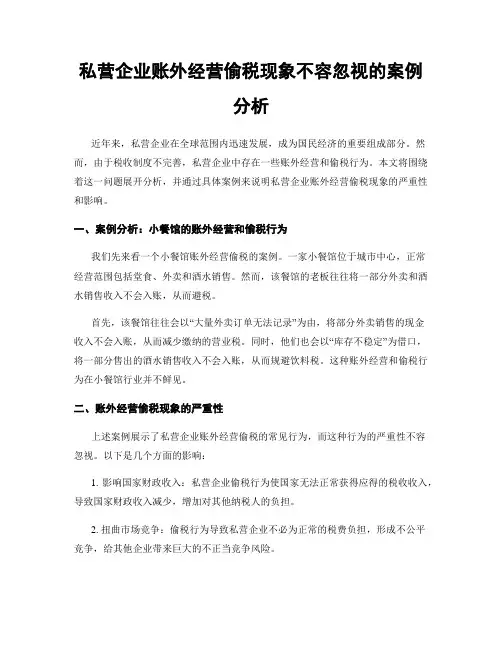 私营企业账外经营偷税现象不容忽视的案例分析

近年来，私营企业在全球范围内迅速发展，成为国民经济的重要组成部分。然而，由于税收制度不完善，私营企业中存在一些账外经营和偷税行为。本文将围绕着这一问题展开分析，并通过具体案例来说明私营企业账外经营偷税现象的严重性和影响。

一、案例分析：小餐馆的账外经营和偷税行为

我们先来看一个小餐馆账外经营偷税的案例。一家小餐馆位于城市中心，正常经营范围包括堂食、外卖和酒水销售。然而，该餐馆的老板往往将一部分外卖和酒水销售收入不会入账，从而避税。

首先，该餐馆往往会以“大量外卖订单无法记录”为由，将部分外卖销售的现金收入不会入账，从而减少缴纳的营业税。同时，他们也会以“库存不稳定”为借口，将一部分售出的酒水销售收入不会入账，从而规避饮料税。这种账外经营和偷税行为在小餐馆行业并不鲜见。

二、账外经营偷税现象的严重性

上述案例展示了私营企业账外经营偷税的常见行为，而这种行为的严重性不容忽视。以下是几个方面的影响：

1. 影响国家财政收入：私营企业偷税行为使国家无法正常获得应得的税收收入，导致国家财政收入减少，增加对其他纳税人的负担。

2. 扭曲市场竞争：偷税行为导致私营企业不必为正常的税费负担，形成不公平竞争，给其他企业带来巨大的不正当竞争风险。